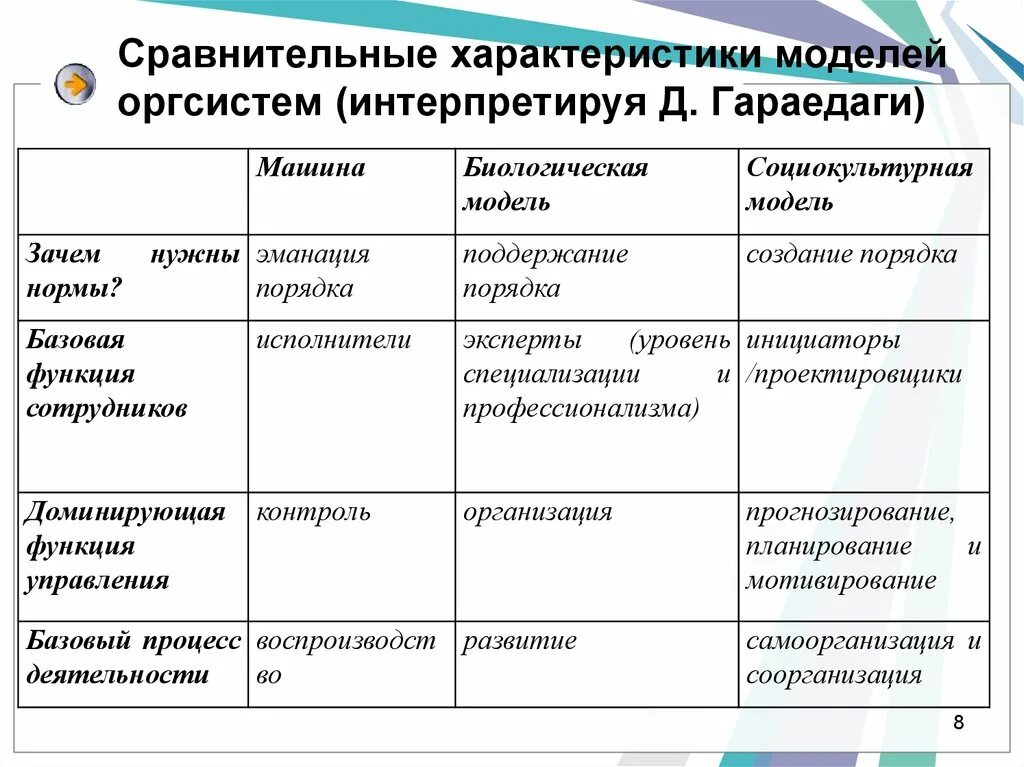 Сравнительные характеристики моделей оргсистем (интерпретируя Д. Гараедаги)

| | Машина | Биологическая модель | Социокультурная модель |
|---|---|---|---|
| Зачем нужны нормы? | эманация порядка | поддержание порядка | создание порядка |
| Базовая функция сотрудников | исполнители | эксперты (уровень специализации и профессионализма) | инициаторы /проектировщики |
| Доминирующая функция управления | контроль | организация | прогнозирование, планирование и мотивирование |
| Базовый процесс деятельности | воспроизводство | развитие | самоорганизация и соорганизация |

8